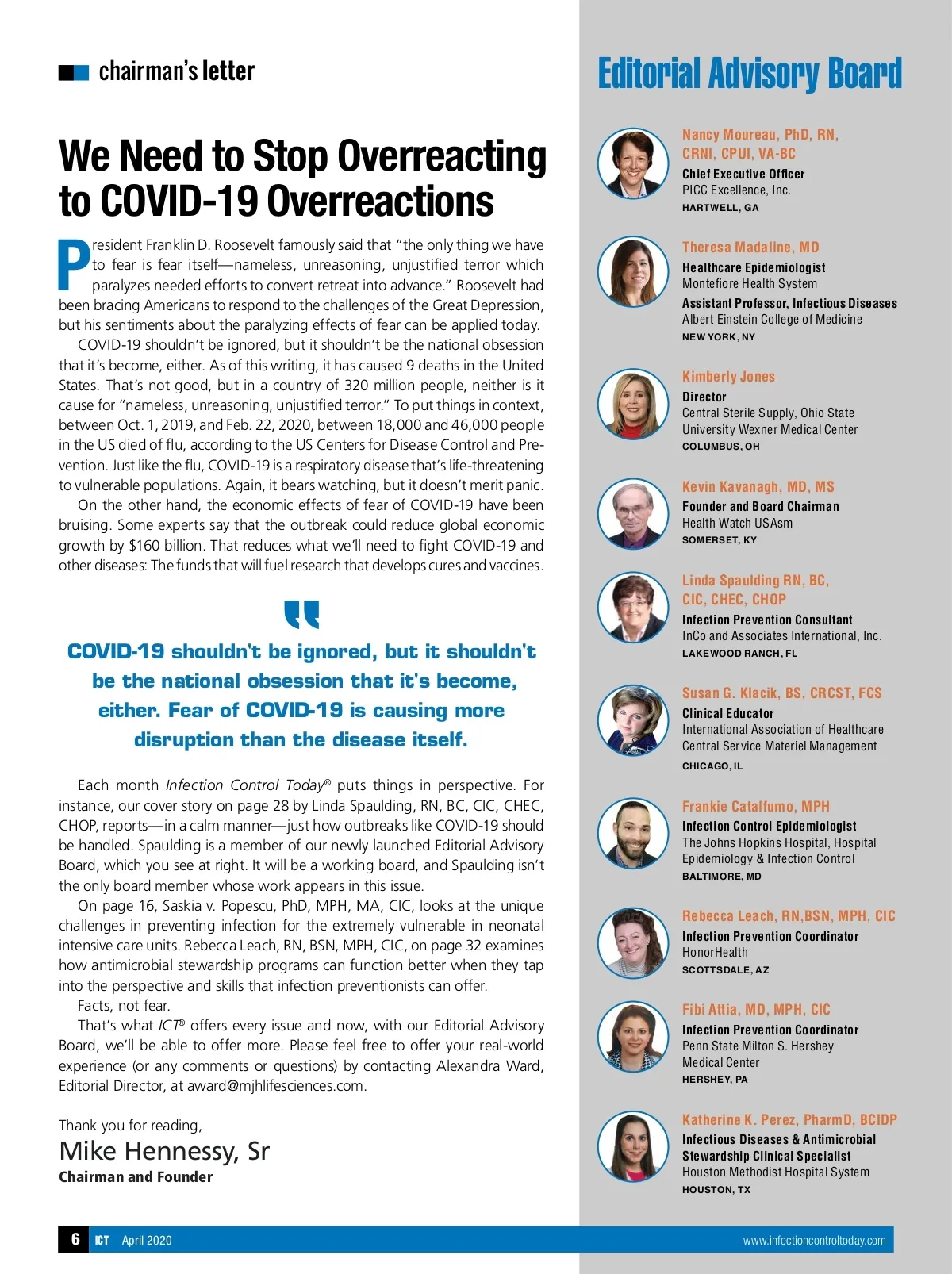 chairman's letter

We Need to Stop Overreacting to COVID-19 Overreactions

President Franklin D. Roosevelt famously said that "the only thing we have to fear is fear itself—nameless, unreasoning, unjustified terror which paralyzes needed efforts to convert retreat into advance." Roosevelt had been bracing Americans to respond to the challenges of the Great Depression, but his sentiments about the paralyzing effects of fear can be applied today.

COVID-19 shouldn't be ignored, but it shouldn't be the national obsession that it's become, either. As of this writing, it has caused 9 deaths in the United States. That's not good, but in a country of 320 million people, neither is it cause for "nameless, unreasoning, unjustified terror." To put things in context, between Oct. 1, 2019, and Feb. 22, 2020, between 18,000 and 46,000 people in the US died of flu, according to the US Centers for Disease Control and Prevention. Just like the flu, COVID-19 is a respiratory disease that's life-threatening to vulnerable populations. Again, it bears watching, but it doesn't merit panic.

On the other hand, the economic effects of fear of COVID-19 have been bruising. Some experts say that the outbreak could reduce global economic growth by $160 billion. That reduces what we'll need to fight COVID-19 and other diseases: The funds that will fuel research that develops cures and vaccines.

COVID-19 shouldn't be ignored, but it shouldn't be the national obsession that it's become, either. Fear of COVID-19 is causing more disruption than the disease itself.

Each month Infection Control Today® puts things in perspective. For instance, our cover story on page 28 by Linda Spaulding, RN, BC, CIC, CHEC, CHOP, reports—in a calm manner—just how outbreaks like COVID-19 should be handled. Spaulding is a member of our newly launched Editorial Advisory Board, which you see at right. It will be a working board, and Spaulding isn't the only board member whose work appears in this issue.

On page 16, Saskia v. Popescu, PhD, MPH, MA, CIC, looks at the unique challenges in preventing infection for the extremely vulnerable in neonatal intensive care units. Rebecca Leach, RN, BSN, MPH, CIC, on page 32 examines how antimicrobial stewardship programs can function better when they tap into the perspective and skills that infection preventionists can offer.

Facts, not fear.

That's what ICT® offers every issue and now, with our Editorial Advisory Board, we'll be able to offer more. Please feel free to offer your real-world experience (or any comments or questions) by contacting Alexandra Ward, Editorial Director, at award@mjhlifesciences.com.

Thank you for reading,
Mike Hennessy, Sr
Chairman and Founder

Editorial Advisory Board

Nancy Moureau, PhD, RN, CRNI, CPUI, VA-BC
Chief Executive Officer
PICC Excellence, Inc.
HARTWELL, GA

Theresa Madaline, MD
Healthcare Epidemiologist
Montefiore Health System
Assistant Professor, Infectious Diseases
Albert Einstein College of Medicine
NEW YORK, NY

Kimberly Jones
Director
Central Sterile Supply, Ohio State University Wexner Medical Center
COLUMBUS, OH

Kevin Kavanagh, MD, MS
Founder and Board Chairman
Health Watch USAsm
SOMERSET, KY

Linda Spaulding RN, BC, CIC, CHEC, CHOP
Infection Prevention Consultant
InCo and Associates International, Inc.
LAKEWOOD RANCH, FL

Susan G. Klacik, BS, CRCST, FCS
Clinical Educator
International Association of Healthcare Central Service Materiel Management
CHICAGO, IL

Frankie Catalfumo, MPH
Infection Control Epidemiologist
The Johns Hopkins Hospital, Hospital Epidemiology & Infection Control
BALTIMORE, MD

Rebecca Leach, RN,BSN, MPH, CIC
Infection Prevention Coordinator
HonorHealth
SCOTTSDALE, AZ

Fibi Attia, MD, MPH, CIC
Infection Prevention Coordinator
Penn State Milton S. Hershey Medical Center
HERSHEY, PA

Katherine K. Perez, PharmD, BCIDP
Infectious Diseases & Antimicrobial Stewardship Clinical Specialist
Houston Methodist Hospital System
HOUSTON, TX

6 ICT April 2020 www.infectioncontroltoday.com